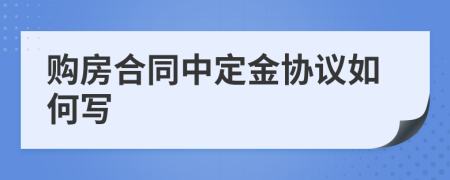 购房合同中定金协议如何写